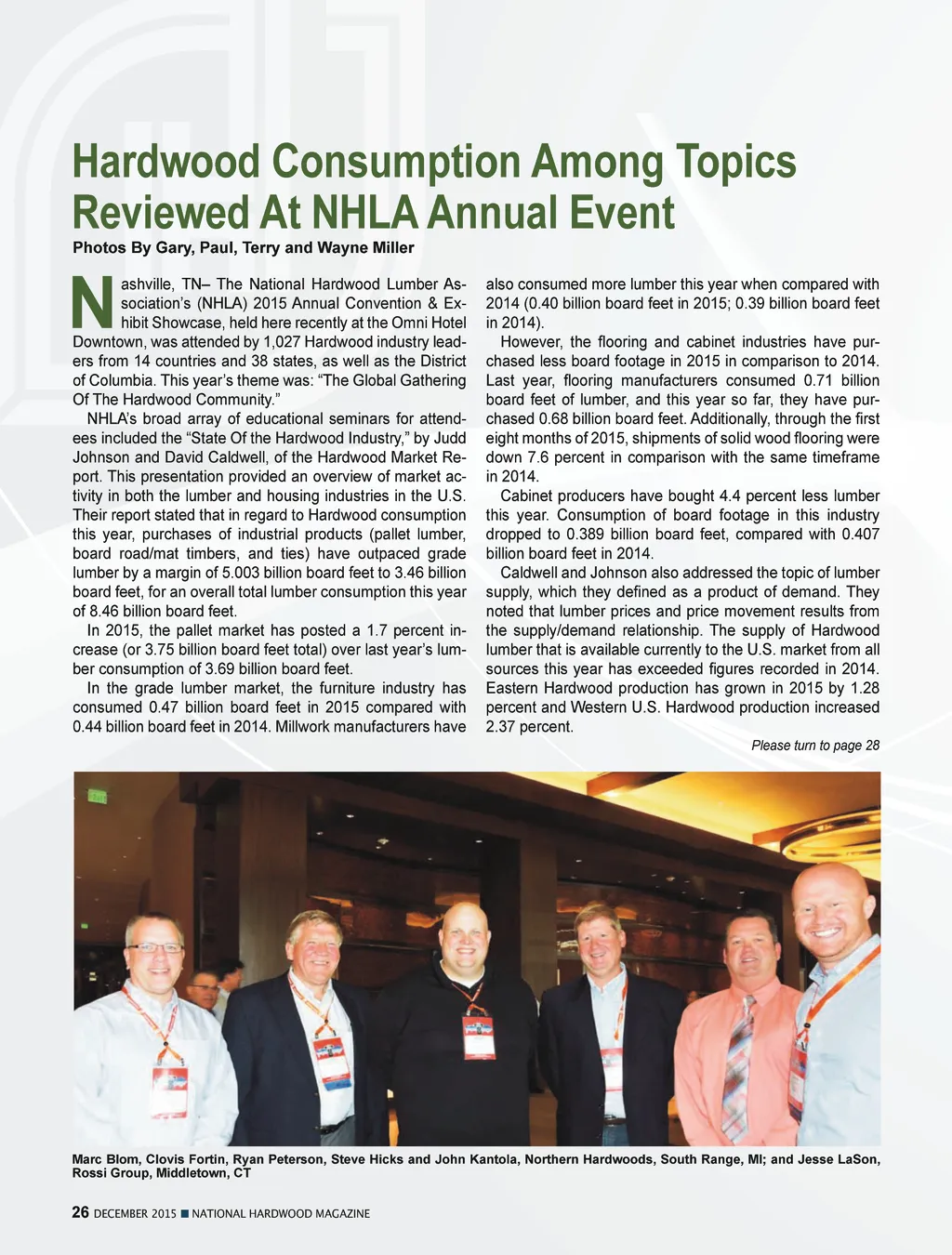 Hardwood Consumption Among Topics Reviewed At NHLA Annual Event

Photos By Gary, Paul, Terry and Wayne Miller

Nashville, TN– The National Hardwood Lumber Association's (NHLA) 2015 Annual Convention & Exhibit Showcase, held here recently at the Omni Hotel Downtown, was attended by 1,027 Hardwood industry leaders from 14 countries and 38 states, as well as the District of Columbia. This year's theme was: "The Global Gathering Of The Hardwood Community."

NHLA's broad array of educational seminars for attendees included the "State Of the Hardwood Industry," by Judd Johnson and David Caldwell, of the Hardwood Market Report. This presentation provided an overview of market activity in both the lumber and housing industries in the U.S. Their report stated that in regard to Hardwood consumption this year, purchases of industrial products (pallet lumber, board road/mat timbers, and ties) have outpaced grade lumber by a margin of 5.003 billion board feet to 3.46 billion board feet, for an overall total lumber consumption this year of 8.46 billion board feet.

In 2015, the pallet market has posted a 1.7 percent increase (or 3.75 billion board feet total) over last year's lumber consumption of 3.69 billion board feet.

In the grade lumber market, the furniture industry has consumed 0.47 billion board feet in 2015 compared with 0.44 billion board feet in 2014. Millwork manufacturers have also consumed more lumber this year when compared with 2014 (0.40 billion board feet in 2015; 0.39 billion board feet in 2014).

However, the flooring and cabinet industries have purchased less board footage in 2015 in comparison to 2014. Last year, flooring manufacturers consumed 0.71 billion board feet of lumber, and this year so far, they have purchased 0.68 billion board feet. Additionally, through the first eight months of 2015, shipments of solid wood flooring were down 7.6 percent in comparison with the same timeframe in 2014.

Cabinet producers have bought 4.4 percent less lumber this year. Consumption of board footage in this industry dropped to 0.389 billion board feet, compared with 0.407 billion board feet in 2014.

Caldwell and Johnson also addressed the topic of lumber supply, which they defined as a product of demand. They noted that lumber prices and price movement results from the supply/demand relationship. The supply of Hardwood lumber that is available currently to the U.S. market from all sources this year has exceeded figures recorded in 2014. Eastern Hardwood production has grown in 2015 by 1.28 percent and Western U.S. Hardwood production increased 2.37 percent.

Please turn to page 28

Marc Blom, Clovis Fortin, Ryan Peterson, Steve Hicks and John Kantola, Northern Hardwoods, South Range, MI; and Jesse LaSon, Rossi Group, Middletown, CT

26 DECEMBER 2015 ■ NATIONAL HARDWOOD MAGAZINE